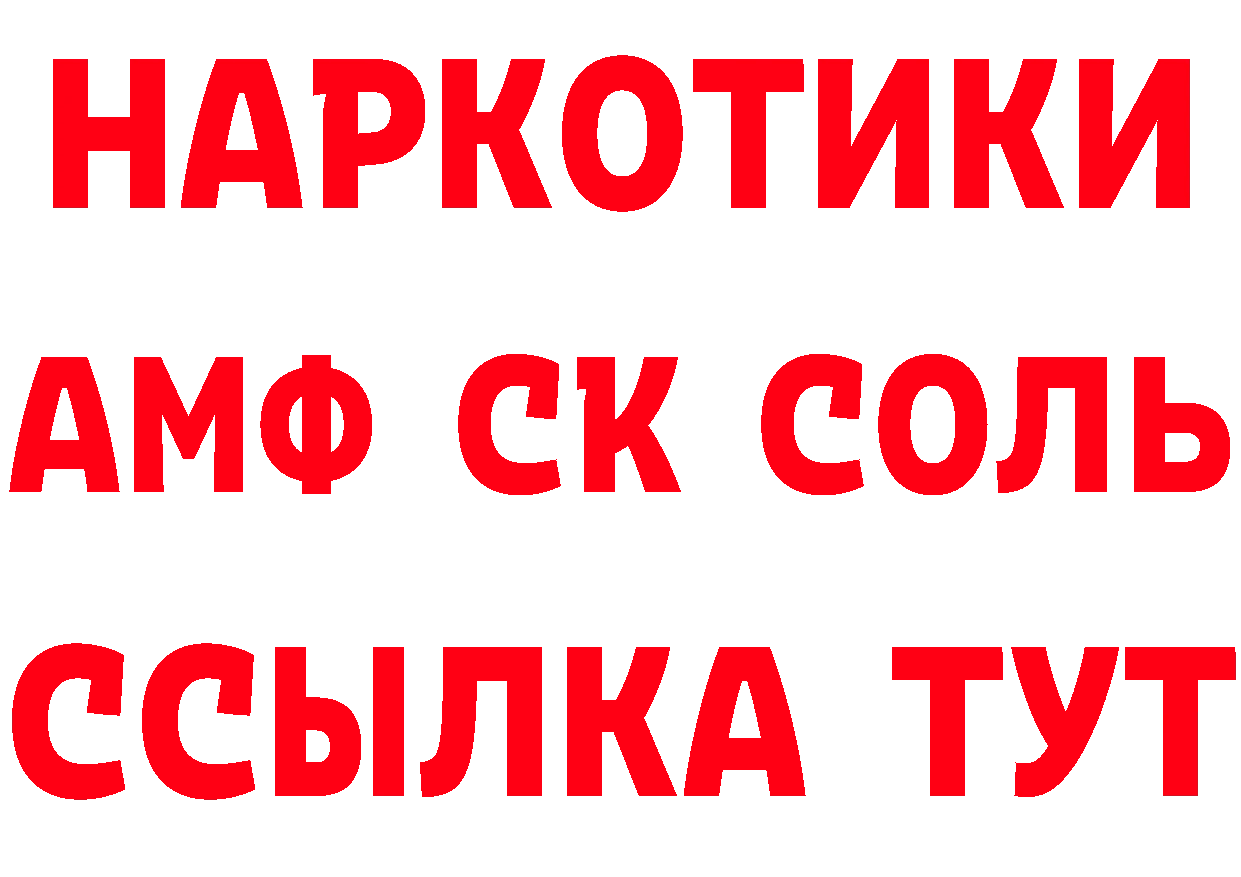 НАРКОТИКИ

АМФ СК СОЛЬ

ССЫЛКА ТУТ